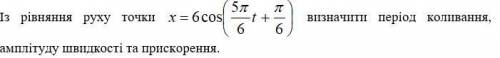 Із рівняння руху точки $x = 6\cos\left(\frac{5\pi}{6}t + \frac{\pi}{6}\right)$ визначити період коливання, амплітуду швидкості та прискорення.